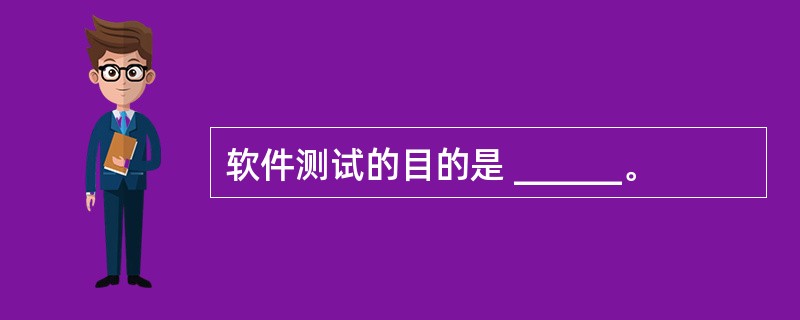 软件测试的目的是 ______。